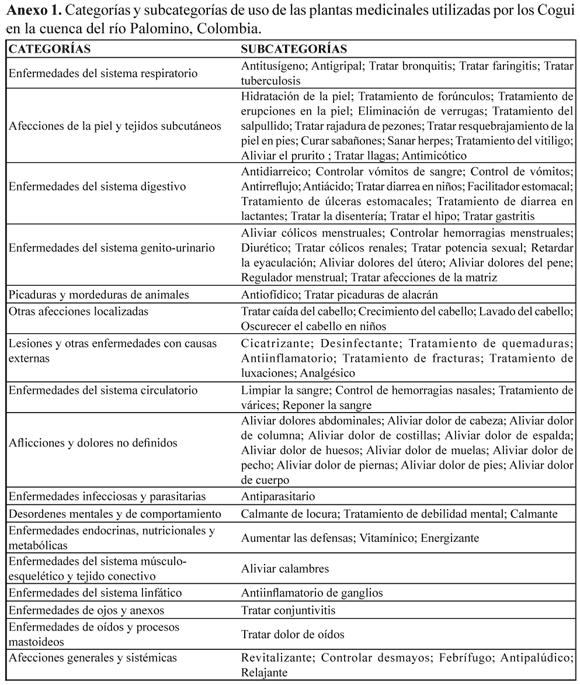 **Anexo 1.** Categorías y subcategorías de uso de las plantas medicinales utilizadas por los Cogui en la cuenca del río Palomino, Colombia.

| CATEGORÍAS | SUBCATEGORÍAS |
|---|---|
| Enfermedades del sistema respiratorio | Antitusígeno; Antigripal; Tratar bronquitis; Tratar faringitis; Tratar tuberculosis |
| Afecciones de la piel y tejidos subcutáneos | Hidratación de la piel; Tratamiento de forúnculos; Tratamiento de erupciones en la piel; Eliminación de verrugas; Tratamiento del salpullido; Tratar rajadura de pezones; Tratar resquebrajamiento de la piel en pies; Curar sabañones; Sanar herpes; Tratamiento del vitiligo; Aliviar el prurito ; Tratar llagas; Antimicótico |
| Enfermedades del sistema digestivo | Antidiarreico; Controlar vómitos de sangre; Control de vómitos; Antirreflujo; Antiácido; Tratar diarrea en niños; Facilitador estomacal; Tratamiento de úlceras estomacales; Tratamiento de diarrea en lactantes; Tratar la disentería; Tratar el hipo; Tratar gastritis |
| Enfermedades del sistema genito-urinario | Aliviar cólicos menstruales; Controlar hemorragias menstruales; Diurético; Tratar cólicos renales; Tratar potencia sexual; Retardar la eyaculación; Aliviar dolores del útero; Aliviar dolores del pene; Regulador menstrual; Tratar afecciones de la matriz |
| Picaduras y mordeduras de animales | Antiofídico; Tratar picaduras de alacrán |
| Otras afecciones localizadas | Tratar caída del cabello; Crecimiento del cabello; Lavado del cabello; Oscurecer el cabello en niños |
| Lesiones y otras enfermedades con causas externas | Cicatrizante; Desinfectante; Tratamiento de quemaduras; Antiinflamatorio; Tratamiento de fracturas; Tratamiento de luxaciones; Analgésico |
| Enfermedades del sistema circulatorio | Limpiar la sangre; Control de hemorragias nasales; Tratamiento de várices; Reponer la sangre |
| Aflicciones y dolores no definidos | Aliviar dolores abdominales; Aliviar dolor de cabeza; Aliviar dolor de columna; Aliviar dolor de costillas; Aliviar dolor de espalda; Aliviar dolor de huesos; Aliviar dolor de muelas; Aliviar dolor de pecho; Aliviar dolor de piernas; Aliviar dolor de pies; Aliviar dolor de cuerpo |
| Enfermedades infecciosas y parasitarias | Antiparasitario |
| Desordenes mentales y de comportamiento | Calmante de locura; Tratamiento de debilidad mental; Calmante |
| Enfermedades endocrinas, nutricionales y metabólicas | Aumentar las defensas; Vitamínico; Energizante |
| Enfermedades del sistema músculo-esquelético y tejido conectivo | Aliviar calambres |
| Enfermedades del sistema linfático | Antiinflamatorio de ganglios |
| Enfermedades de ojos y anexos | Tratar conjuntivitis |
| Enfermedades de oídos y procesos mastoideos | Tratar dolor de oídos |
| Afecciones generales y sistémicas | Revitalizante; Controlar desmayos; Febrífugo; Antipalúdico; Relajante |